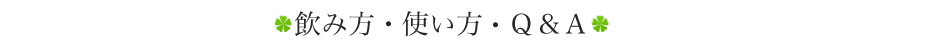 飲み方・使い方・Q＆A